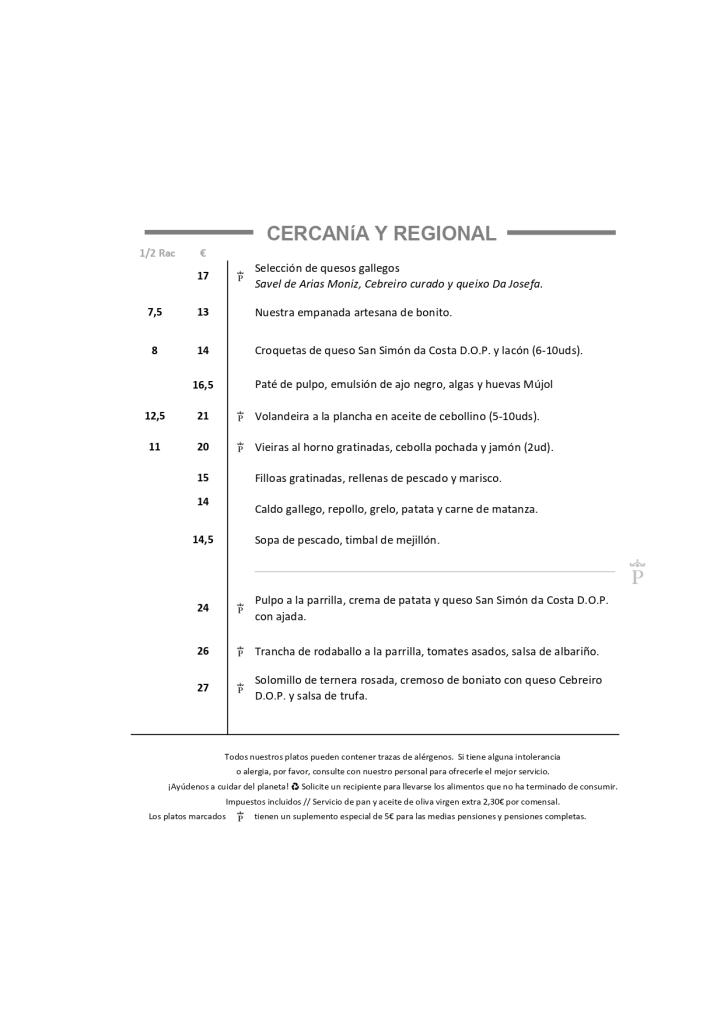 CERCANíA Y REGIONAL

| 1/2 Rac | € | | |
|---|---|---|---|
| | 17 | P | Selección de quesos gallegos *Savel de Arias Moniz, Cebreiro curado y queixo Da Josefa.* |
| 7,5 | 13 | | Nuestra empanada artesana de bonito. |
| 8 | 14 | | Croquetas de queso San Simón da Costa D.O.P. y lacón (6-10uds). |
| | 16,5 | | Paté de pulpo, emulsión de ajo negro, algas y huevas Mújol |
| 12,5 | 21 | P | Volandeira a la plancha en aceite de cebollino (5-10uds). |
| 11 | 20 | P | Vieiras al horno gratinadas, cebolla pochada y jamón (2ud). |
| | 15 | | Filloas gratinadas, rellenas de pescado y marisco. |
| | 14 | | Caldo gallego, repollo, grelo, patata y carne de matanza. |
| | 14,5 | | Sopa de pescado, timbal de mejillón. |
| | 24 | P | Pulpo a la parrilla, crema de patata y queso San Simón da Costa D.O.P. con ajada. |
| | 26 | P | Trancha de rodaballo a la parrilla, tomates asados, salsa de albariño. |
| | 27 | P | Solomillo de ternera rosada, cremoso de boniato con queso Cebreiro D.O.P. y salsa de trufa. |

P

Todos nuestros platos pueden contener trazas de alérgenos. Si tiene alguna intolerancia o alergia, por favor, consulte con nuestro personal para ofrecerle el mejor servicio.
¡Ayúdenos a cuidar del planeta! ♻ Solicite un recipiente para llevarse los alimentos que no ha terminado de consumir.
Impuestos incluidos // Servicio de pan y aceite de oliva virgen extra 2,30€ por comensal.
Los platos marcados P tienen un suplemento especial de 5€ para las medias pensiones y pensiones completas.